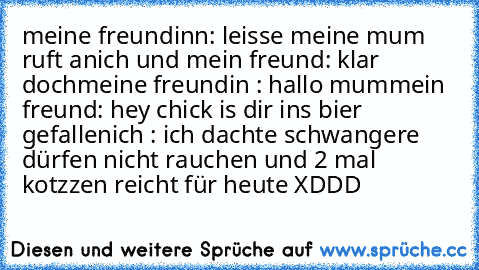 meine freundinn: leisse meine mum ruft anich und mein freund: klar dochmeine freundin : hallo mummein freund: hey chick is dir ins bier gefallenich : ich dachte schwangere dürfen nicht rauchen und 2 mal kotzzen reicht für heute XDDD

Diesen und weitere Sprüche auf www.sprüche.cc